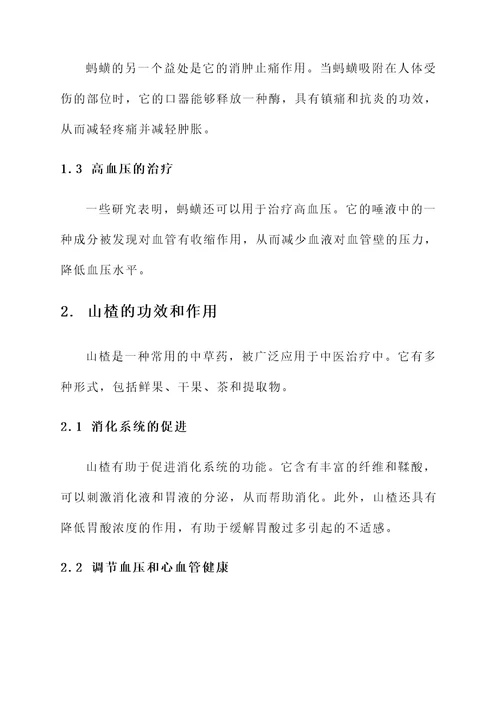 蚂蟥的另一个益处是它的消肿止痛作用。当蚂蟥吸附在人体受伤的部位时，它的口器能够释放一种酶，具有镇痛和抗炎的功效，从而减轻疼痛并减轻肿胀。

1.3 高血压的治疗

一些研究表明，蚂蟥还可以用于治疗高血压。它的唾液中的一种成分被发现对血管有收缩作用，从而减少血液对血管壁的压力，降低血压水平。

2. 山楂的功效和作用

山楂是一种常用的中草药，被广泛应用于中医治疗中。它有多种形式，包括鲜果、干果、茶和提取物。

2.1 消化系统的促进

山楂有助于促进消化系统的功能。它含有丰富的纤维和鞣酸，可以刺激消化液和胃液的分泌，从而帮助消化。此外，山楂还具有降低胃酸浓度的作用，有助于缓解胃酸过多引起的不适感。

2.2 调节血压和心血管健康